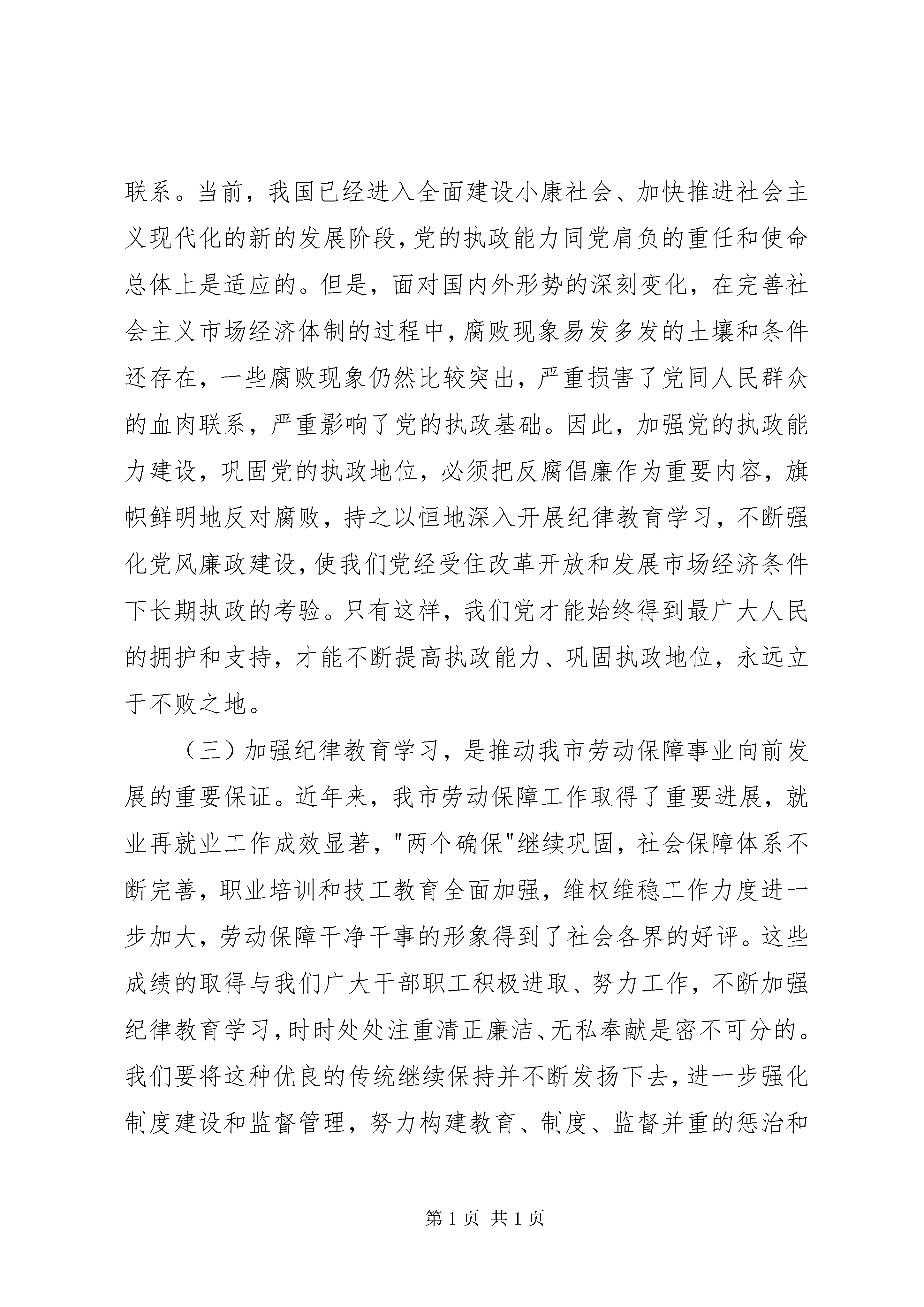 联系。当前，我国已经进入全面建设小康社会、加快推进社会主义现代化的新的发展阶段，党的执政能力同党肩负的重任和使命总体上是适应的。但是，面对国内外形势的深刻变化，在完善社会主义市场经济体制的过程中，腐败现象易发多发的土壤和条件还存在，一些腐败现象仍然比较突出，严重损害了党同人民群众的血肉联系，严重影响了党的执政基础。因此，加强党的执政能力建设，巩固党的执政地位，必须把反腐倡廉作为重要内容，旗帜鲜明地反对腐败，持之以恒地深入开展纪律教育学习，不断强化党风廉政建设，使我们党经受住改革开放和发展市场经济条件下长期执政的考验。只有这样，我们党才能始终得到最广大人民的拥护和支持，才能不断提高执政能力、巩固执政地位，永远立于不败之地。

（三）加强纪律教育学习，是推动我市劳动保障事业向前发展的重要保证。近年来，我市劳动保障工作取得了重要进展，就业再就业工作成效显著，"两个确保"继续巩固，社会保障体系不断完善，职业培训和技工教育全面加强，维权维稳工作力度进一步加大，劳动保障干净干事的形象得到了社会各界的好评。这些成绩的取得与我们广大干部职工积极进取、努力工作，不断加强纪律教育学习，时时处处注重清正廉洁、无私奉献是密不可分的。我们要将这种优良的传统继续保持并不断发扬下去，进一步强化制度建设和监督管理，努力构建教育、制度、监督并重的惩治和

第 1 页 共 1 页